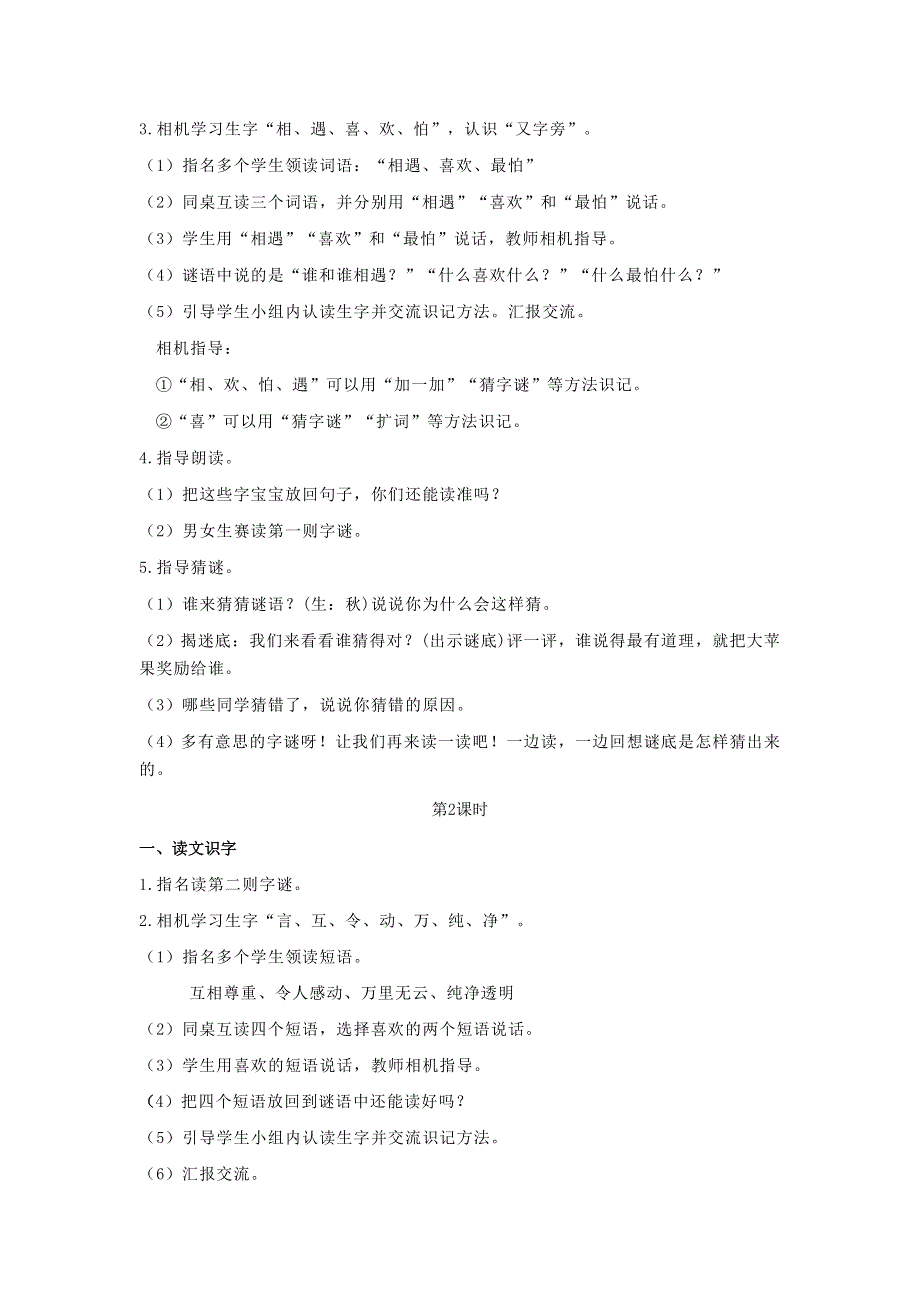 3.相机学习生字“相、遇、喜、欢、怕”，认识“又字旁”。

（1）指名多个学生领读词语：“相遇、喜欢、最怕”

（2）同桌互读三个词语，并分别用“相遇”“喜欢”和“最怕”说话。

（3）学生用“相遇”“喜欢”和“最怕”说话，教师相机指导。

（4）谜语中说的是“谁和谁相遇？”“什么喜欢什么？”“什么最怕什么？”

（5）引导学生小组内认读生字并交流识记方法。汇报交流。

相机指导：

①“相、欢、怕、遇”可以用“加一加”“猜字谜”等方法识记。

②“喜”可以用“猜字谜”“扩词”等方法识记。

4.指导朗读。

（1）把这些字宝宝放回句子，你们还能读准吗？

（2）男女生赛读第一则字谜。

5.指导猜谜。

（1）谁来猜猜谜语？(生：秋)说说你为什么会这样猜。

（2）揭迷底：我们来看看谁猜得对？(出示谜底)评一评，谁说得最有道理，就把大苹果奖励给谁。

（3）哪些同学猜错了，说说你猜错的原因。

（4）多有意思的字谜呀！让我们再来读一读吧！一边读，一边回想谜底是怎样猜出来的。

第2课时

一、读文识字

1.指名读第二则字谜。

2.相机学习生字“言、互、令、动、万、纯、净”。

（1）指名多个学生领读短语。

互相尊重、令人感动、万里无云、纯净透明

（2）同桌互读四个短语，选择喜欢的两个短语说话。

（3）学生用喜欢的短语说话，教师相机指导。

（4）把四个短语放回到谜语中还能读好吗？

（5）引导学生小组内认读生字并交流识记方法。

（6）汇报交流。